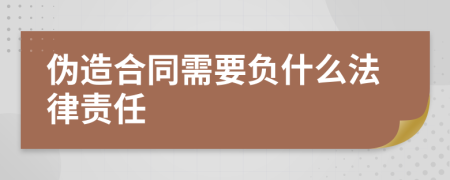 伪造合同需要负什么法律责任